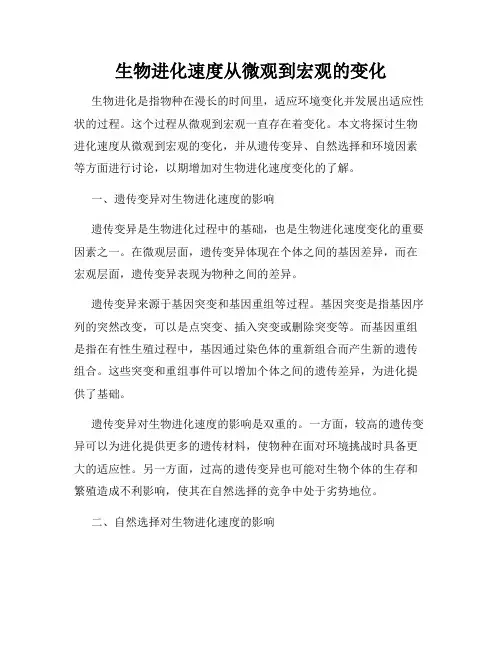 生物进化速度从微观到宏观的变化

生物进化是指物种在漫长的时间里，适应环境变化并发展出适应性状的过程。这个过程从微观到宏观一直存在着变化。本文将探讨生物进化速度从微观到宏观的变化，并从遗传变异、自然选择和环境因素等方面进行讨论，以期增加对生物进化速度变化的了解。

一、遗传变异对生物进化速度的影响

遗传变异是生物进化过程中的基础，也是生物进化速度变化的重要因素之一。在微观层面，遗传变异体现在个体之间的基因差异，而在宏观层面，遗传变异表现为物种之间的差异。

遗传变异来源于基因突变和基因重组等过程。基因突变是指基因序列的突然改变，可以是点突变、插入突变或删除突变等。而基因重组是指在有性生殖过程中，基因通过染色体的重新组合而产生新的遗传组合。这些突变和重组事件可以增加个体之间的遗传差异，为进化提供了基础。

遗传变异对生物进化速度的影响是双重的。一方面，较高的遗传变异可以为进化提供更多的遗传材料，使物种在面对环境挑战时具备更大的适应性。另一方面，过高的遗传变异也可能对生物个体的生存和繁殖造成不利影响，使其在自然选择的竞争中处于劣势地位。

二、自然选择对生物进化速度的影响